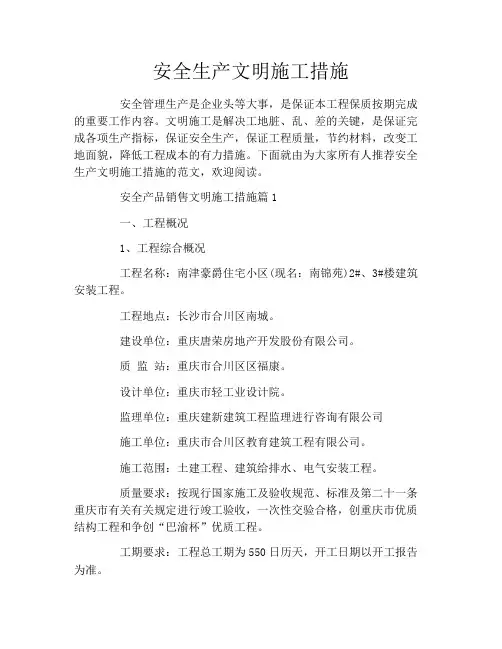 安全生产文明施工措施

安全管理生产是企业头等大事，是保证本工程保质按期完成的重要工作内容。文明施工是解决工地脏、乱、差的关键，是保证完成各项生产指标，保证安全生产，保证工程质量，节约材料，改变工地面貌，降低工程成本的有力措施。下面就由为大家所有人推荐安全生产文明施工措施的范文，欢迎阅读。

安全产品销售文明施工措施篇 1

一、工程概况

1、工程综合概况

工程名称：南津豪爵住宅小区(现名：南锦苑)2#、3#楼建筑安装工程。

工程地点：长沙市合川区南城。

建设单位：重庆唐荣房地产开发股份有限公司。

质 监 站：重庆市合川区区福康。

设计单位：重庆市轻工业设计院。

监理单位：重庆建新建筑工程监理进行咨询有限公司

施工单位：重庆市合川区教育建筑工程有限公司。

施工范围：土建工程、建筑给排水、电气安装工程。

质量要求：按现行国家施工及验收规范、标准及第二十一条重庆市有关有关规定进行竣工验收，一次性交验合格，创重庆市优质结构工程和争创“巴渝杯”优质工程。

工期要求：工程总工期为 550 日历天，开工日期以开工报告为准。